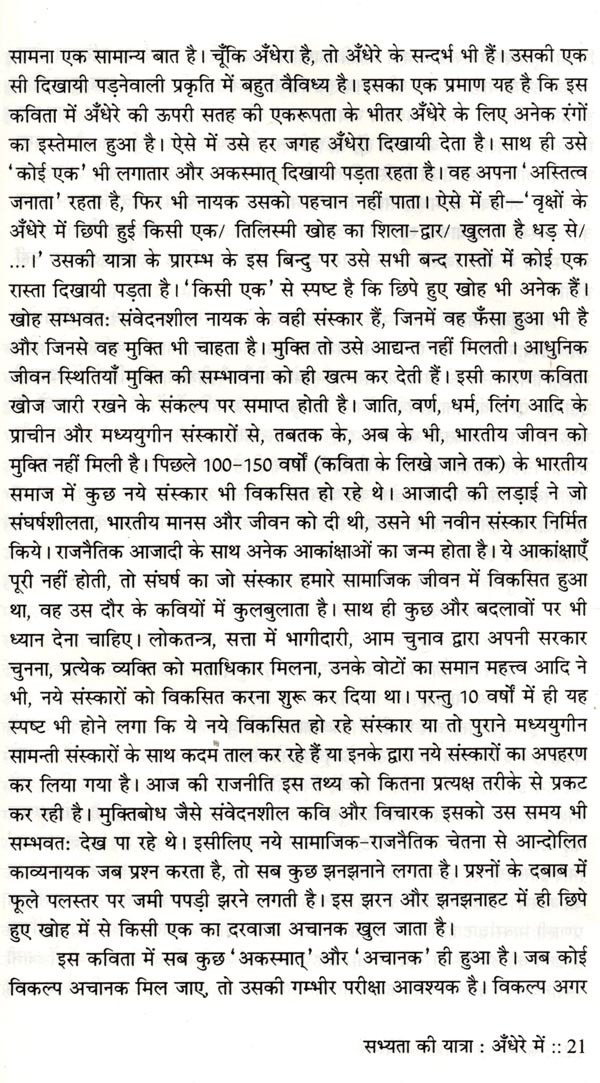 सामना एक सामान्य बात है। चूँकि अँधेरा है, तो अँधेरे के सन्दर्भ भी हैं। उसकी एक सी दिखायी पड़नेवाली प्रकृति में बहुत वैविध्य है। इसका एक प्रमाण यह है कि इस कविता में अँधेरे की ऊपरी सतह की एकरूपता के भीतर अँधेरे के लिए अनेक रंगों का इस्तेमाल हुआ है। ऐसे में उसे हर जगह अँधेरा दिखायी देता है। साथ ही उसे 'कोई एक' भी लगातार और अकस्मात् दिखायी पड़ता रहता है। वह अपना 'अस्तित्व जनाता' रहता है, फिर भी नायक उसको पहचान नहीं पाता। ऐसे में ही—'वृक्षों के अँधेरे में छिपी हुई किसी एक/ तिलिस्मी खोह का शिला-द्वार/ खुलता है धड़ से/ ...।' उसकी यात्रा के प्रारम्भ के इस बिन्दु पर उसे सभी बन्द रास्तों में कोई एक रास्ता दिखायी पड़ता है। 'किसी एक' से स्पष्ट है कि छिपे हुए खोह भी अनेक हैं। खोह सम्भवत: संवेदनशील नायक के वही संस्कार हैं, जिनमें वह फँसा हुआ भी है और जिनसे वह मुक्ति भी चाहता है। मुक्ति तो उसे आद्यन्त नहीं मिलती। आधुनिक जीवन स्थितियाँ मुक्ति की सम्भावना को ही खत्म कर देती हैं। इसी कारण कविता खोज जारी रखने के संकल्प पर समाप्त होती है। जाति, वर्ण, धर्म, लिंग आदि के प्राचीन और मध्ययुगीन संस्कारों से, तबतक के, अब के भी, भारतीय जीवन को मुक्ति नहीं मिली है। पिछले 100-150 वर्षों (कविता के लिखे जाने तक) के भारतीय समाज में कुछ नये संस्कार भी विकसित हो रहे थे। आजादी की लड़ाई ने जो संघर्षशीलता, भारतीय मानस और जीवन को दी थी, उसने भी नवीन संस्कार निर्मित किये। राजनैतिक आजादी के साथ अनेक आकांक्षाओं का जन्म होता है। ये आकांक्षाएँ पूरी नहीं होती, तो संघर्ष का जो संस्कार हमारे सामाजिक जीवन में विकसित हुआ था, वह उस दौर के कवियों में कुलबुलाता है। साथ ही कुछ और बदलावों पर भी ध्यान देना चाहिए। लोकतन्त्र, सत्ता में भागीदारी, आम चुनाव द्वारा अपनी सरकार चुनना, प्रत्येक व्यक्ति को मताधिकार मिलना, उनके वोटों का समान महत्त्व आदि ने भी, नये संस्कारों को विकसित करना शुरू कर दिया था। परन्तु 10 वर्षों में ही यह स्पष्ट भी होने लगा कि ये नये विकसित हो रहे संस्कार या तो पुराने मध्ययुगीन सामन्ती संस्कारों के साथ कदम ताल कर रहे हैं या इनके द्वारा नये संस्कारों का अपहरण कर लिया गया है। आज की राजनीति इस तथ्य को कितना प्रत्यक्ष तरीके से प्रकट कर रही है। मुक्तिबोध जैसे संवेदनशील कवि और विचारक इसको उस समय भी सम्भवत: देख पा रहे थे। इसीलिए नये सामाजिक-राजनैतिक चेतना से आन्दोलित काव्यनायक जब प्रश्न करता है, तो सब कुछ झनझनाने लगता है। प्रश्नों के दबाव में फूले पलस्तर पर जमी पपड़ी झरने लगती है। इस झरन और झनझनाहट में ही छिपे हुए खोह में से किसी एक का दरवाजा अचानक खुल जाता है।

इस कविता में सब कुछ 'अकस्मात्' और 'अचानक' ही हुआ है। जब कोई विकल्प अचानक मिल जाए, तो उसकी गम्भीर परीक्षा आवश्यक है। विकल्प अगर

सभ्यता की यात्रा : अँधेरे में :: 21